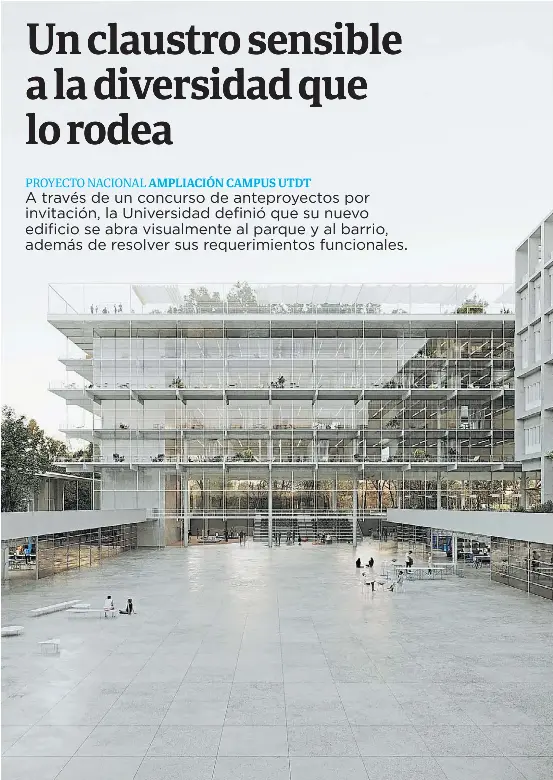 Un claustro sensible a la diversidad que lo rodea

PROYECTO NACIONAL AMPLIACIÓN CAMPUS UTDT
A través de un concurso de anteproyectos por invitación, la Universidad definió que su nuevo edificio se abra visualmente al parque y al barrio, además de resolver sus requerimientos funcionales.